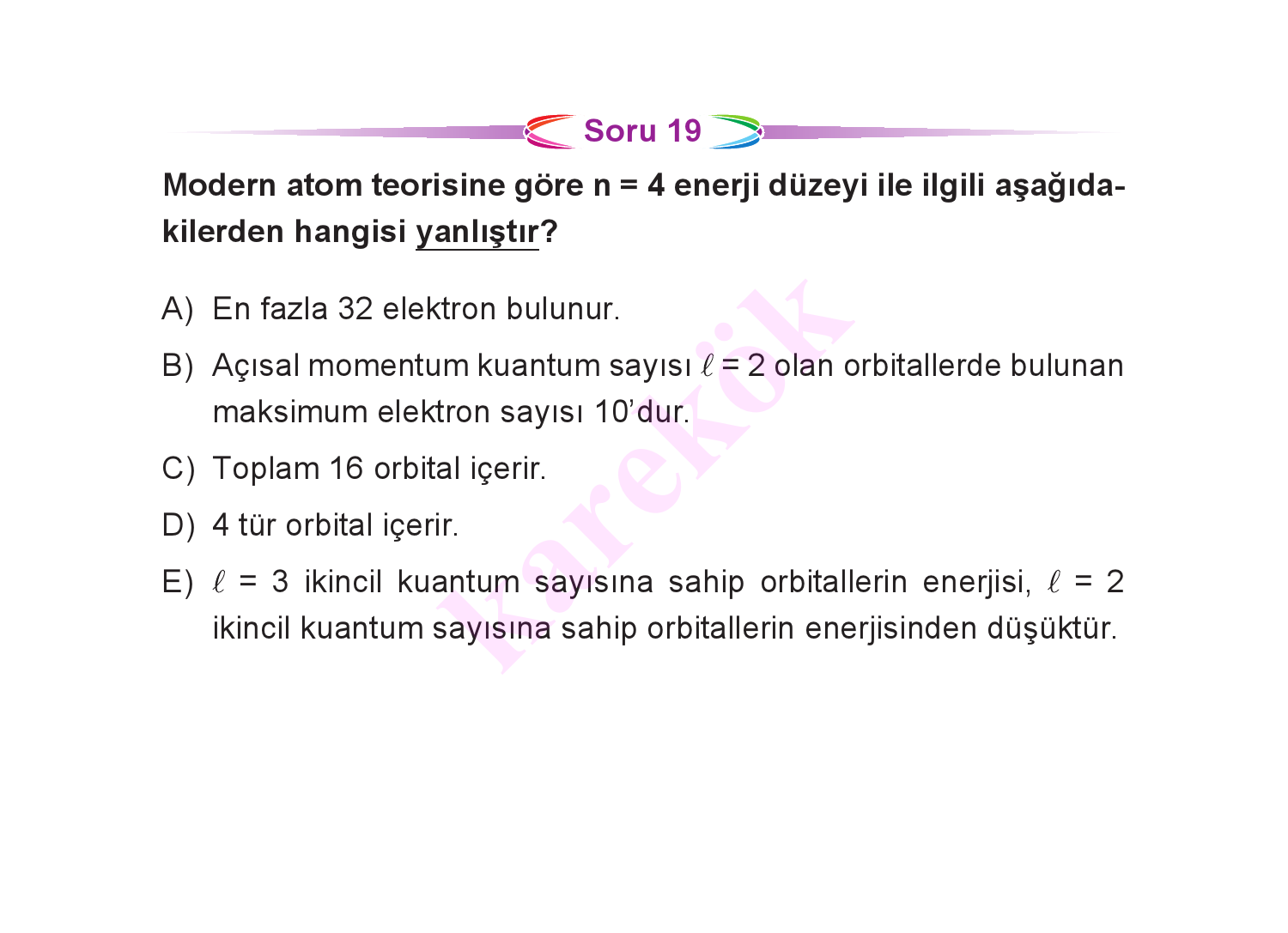 Soru 19

Modern atom teorisine göre n = 4 enerji düzeyi ile ilgili aşağıdakilerden hangisi yanlıştır?

A) En fazla 32 elektron bulunur.

B) Açısal momentum kuantum sayısı $\ell = 2$ olan orbitallerde bulunan maksimum elektron sayısı 10'dur.

C) Toplam 16 orbital içerir.

D) 4 tür orbital içerir.

E) $\ell = 3$ ikincil kuantum sayısına sahip orbitallerin enerjisi, $\ell = 2$ ikincil kuantum sayısına sahip orbitallerin enerjisinden düşüktür.

karekök